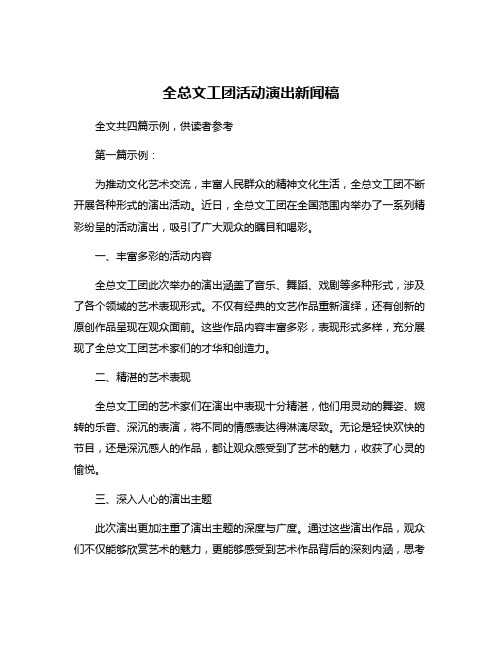 全总文工团活动演出新闻稿

全文共四篇示例，供读者参考

第一篇示例：

为推动文化艺术交流，丰富人民群众的精神文化生活，全总文工团不断开展各种形式的演出活动。近日，全总文工团在全国范围内举办了一系列精彩纷呈的活动演出，吸引了广大观众的瞩目和喝彩。

一、丰富多彩的活动内容

全总文工团此次举办的演出涵盖了音乐、舞蹈、戏剧等多种形式，涉及了各个领域的艺术表现形式。不仅有经典的文艺作品重新演绎，还有创新的原创作品呈现在观众面前。这些作品内容丰富多彩，表现形式多样，充分展现了全总文工团艺术家们的才华和创造力。

二、精湛的艺术表现

全总文工团的艺术家们在演出中表现十分精湛，他们用灵动的舞姿、婉转的乐音、深沉的表演，将不同的情感表达得淋漓尽致。无论是轻快欢快的节目，还是深沉感人的作品，都让观众感受到了艺术的魅力，收获了心灵的愉悦。

三、深入人心的演出主题

此次演出更加注重了演出主题的深度与广度。通过这些演出作品，观众们不仅能够欣赏艺术的魅力，更能够感受到艺术作品背后的深刻内涵，思考